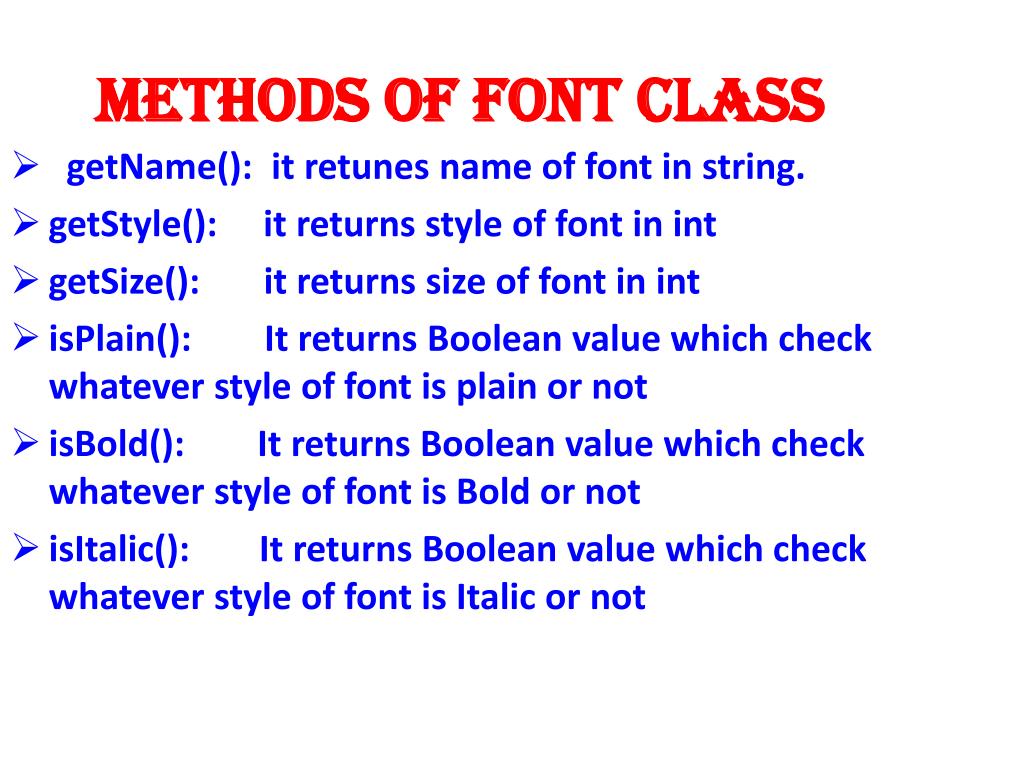 METHODS OF FONT CLASS

➢ getName(): it retunes name of font in string.

➢ getStyle(): it returns style of font in int

➢ getSize(): it returns size of font in int

➢ isPlain(): It returns Boolean value which check whatever style of font is plain or not

➢ isBold(): It returns Boolean value which check whatever style of font is Bold or not

➢ isItalic(): It returns Boolean value which check whatever style of font is Italic or not